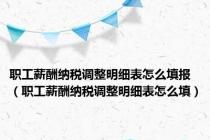 职工薪酬纳税调整明细表怎么填报（职工薪酬纳税调整明细表怎么填）